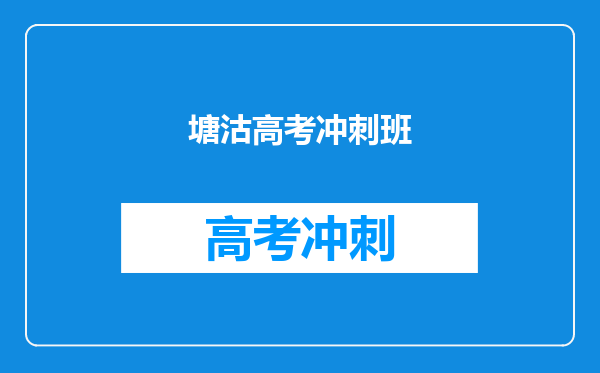 塘沽高考冲刺班

高考冲刺